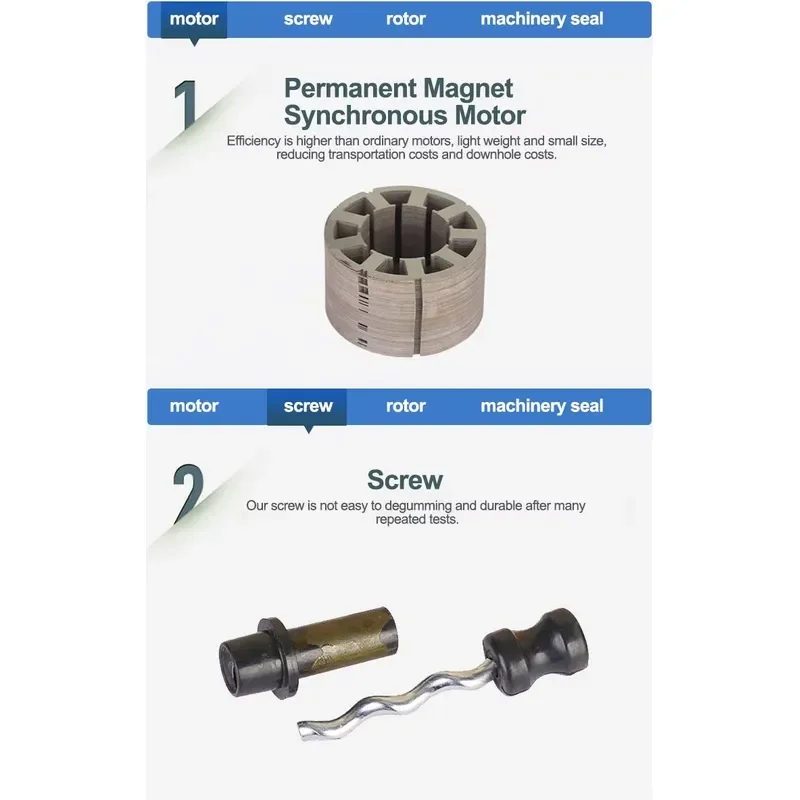 motor screw rotor machinery seal

1

Permanent Magnet Synchronous Motor

Efficiency is higher than ordinary motors, light weight and small size, reducing transportation costs and downhole costs.

motor screw rotor machinery seal

2

Screw

Our screw is not easy to degumming and durable after many repeated tests.